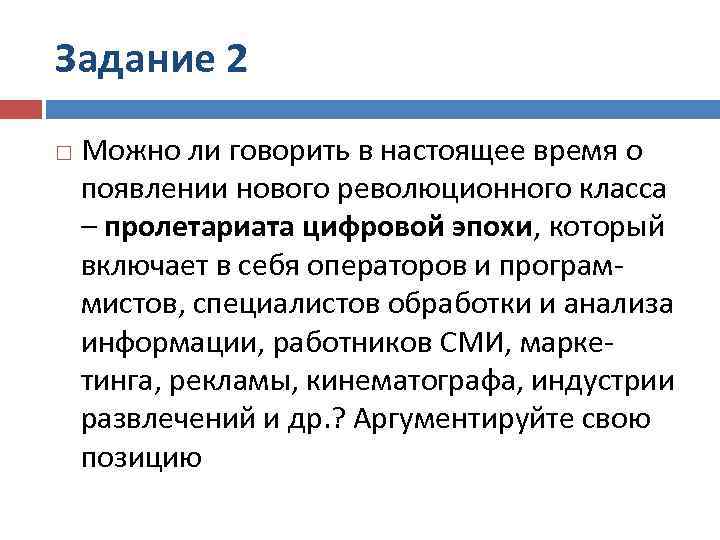 Задание 2

□ Можно ли говорить в настоящее время о появлении нового революционного класса – пролетариата цифровой эпохи, который включает в себя операторов и программистов, специалистов обработки и анализа информации, работников СМИ, маркетинга, рекламы, кинематографа, индустрии развлечений и др.? Аргументируйте свою позицию